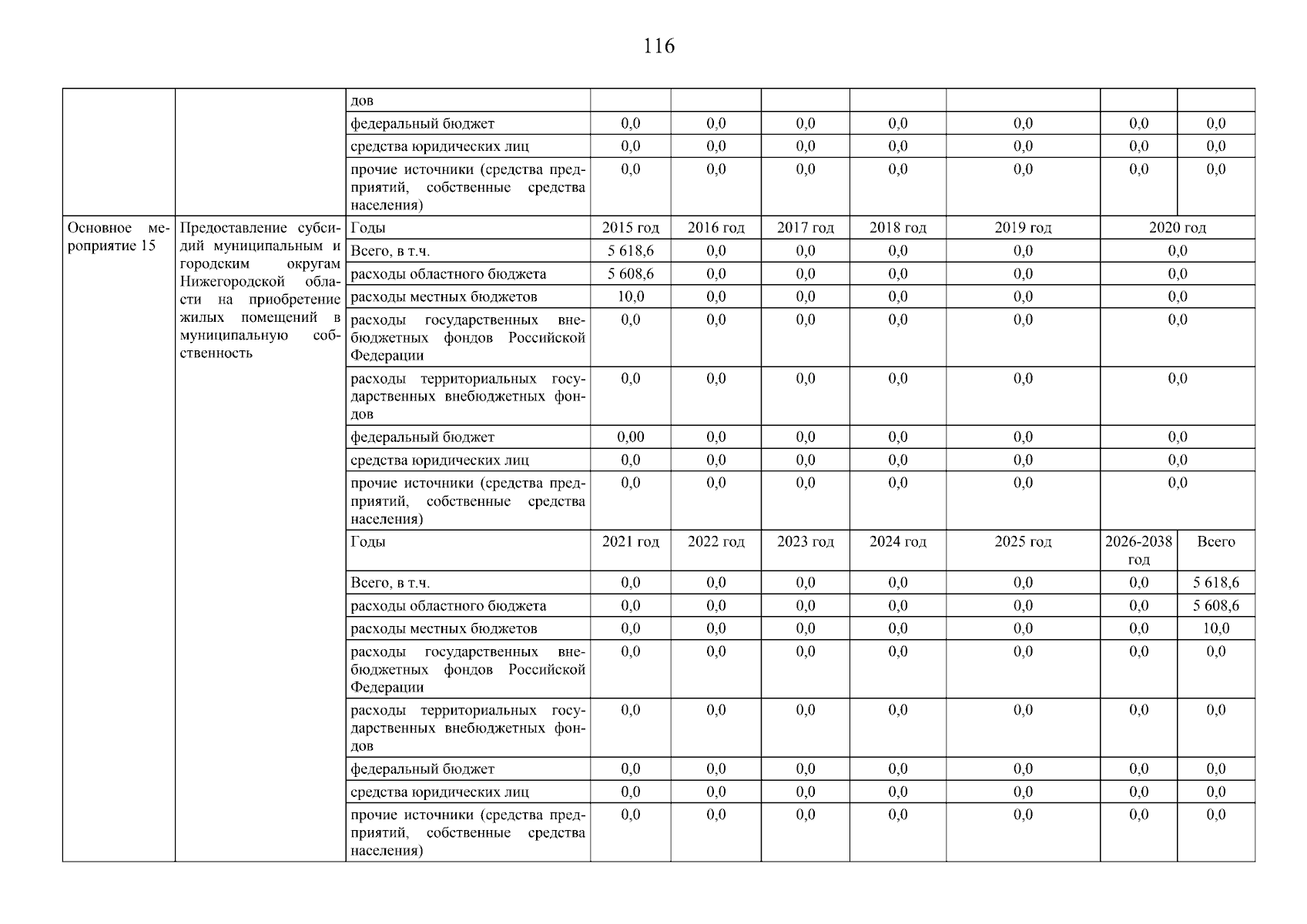 116

| | | дов | | | | | | | |
|---|---|---|---|---|---|---|---|---|---|
| | | федеральный бюджет | 0,0 | 0,0 | 0,0 | 0,0 | 0,0 | 0,0 | 0,0 |
| | | средства юридических лиц | 0,0 | 0,0 | 0,0 | 0,0 | 0,0 | 0,0 | 0,0 |
| | | прочие источники (средства предприятий, собственные средства населения) | 0,0 | 0,0 | 0,0 | 0,0 | 0,0 | 0,0 | 0,0 |
| Основное мероприятие 15 | Предоставление субсидий муниципальным и городским округам Нижегородской области на приобретение жилых помещений в муниципальную собственность | Годы | 2015 год | 2016 год | 2017 год | 2018 год | 2019 год | 2020 год | |
| | | Всего, в т.ч. | 5 618,6 | 0,0 | 0,0 | 0,0 | 0,0 | 0,0 | |
| | | расходы областного бюджета | 5 608,6 | 0,0 | 0,0 | 0,0 | 0,0 | 0,0 | |
| | | расходы местных бюджетов | 10,0 | 0,0 | 0,0 | 0,0 | 0,0 | 0,0 | |
| | | расходы государственных внебюджетных фондов Российской Федерации | 0,0 | 0,0 | 0,0 | 0,0 | 0,0 | 0,0 | |
| | | расходы территориальных государственных внебюджетных фондов | 0,0 | 0,0 | 0,0 | 0,0 | 0,0 | 0,0 | |
| | | федеральный бюджет | 0,00 | 0,0 | 0,0 | 0,0 | 0,0 | 0,0 | |
| | | средства юридических лиц | 0,0 | 0,0 | 0,0 | 0,0 | 0,0 | 0,0 | |
| | | прочие источники (средства предприятий, собственные средства населения) | 0,0 | 0,0 | 0,0 | 0,0 | 0,0 | 0,0 | |
| | | Годы | 2021 год | 2022 год | 2023 год | 2024 год | 2025 год | 2026-2038 год | Всего |
| | | Всего, в т.ч. | 0,0 | 0,0 | 0,0 | 0,0 | 0,0 | 0,0 | 5 618,6 |
| | | расходы областного бюджета | 0,0 | 0,0 | 0,0 | 0,0 | 0,0 | 0,0 | 5 608,6 |
| | | расходы местных бюджетов | 0,0 | 0,0 | 0,0 | 0,0 | 0,0 | 0,0 | 10,0 |
| | | расходы государственных внебюджетных фондов Российской Федерации | 0,0 | 0,0 | 0,0 | 0,0 | 0,0 | 0,0 | 0,0 |
| | | расходы территориальных государственных внебюджетных фондов | 0,0 | 0,0 | 0,0 | 0,0 | 0,0 | 0,0 | 0,0 |
| | | федеральный бюджет | 0,0 | 0,0 | 0,0 | 0,0 | 0,0 | 0,0 | 0,0 |
| | | средства юридических лиц | 0,0 | 0,0 | 0,0 | 0,0 | 0,0 | 0,0 | 0,0 |
| | | прочие источники (средства предприятий, собственные средства населения) | 0,0 | 0,0 | 0,0 | 0,0 | 0,0 | 0,0 | 0,0 |